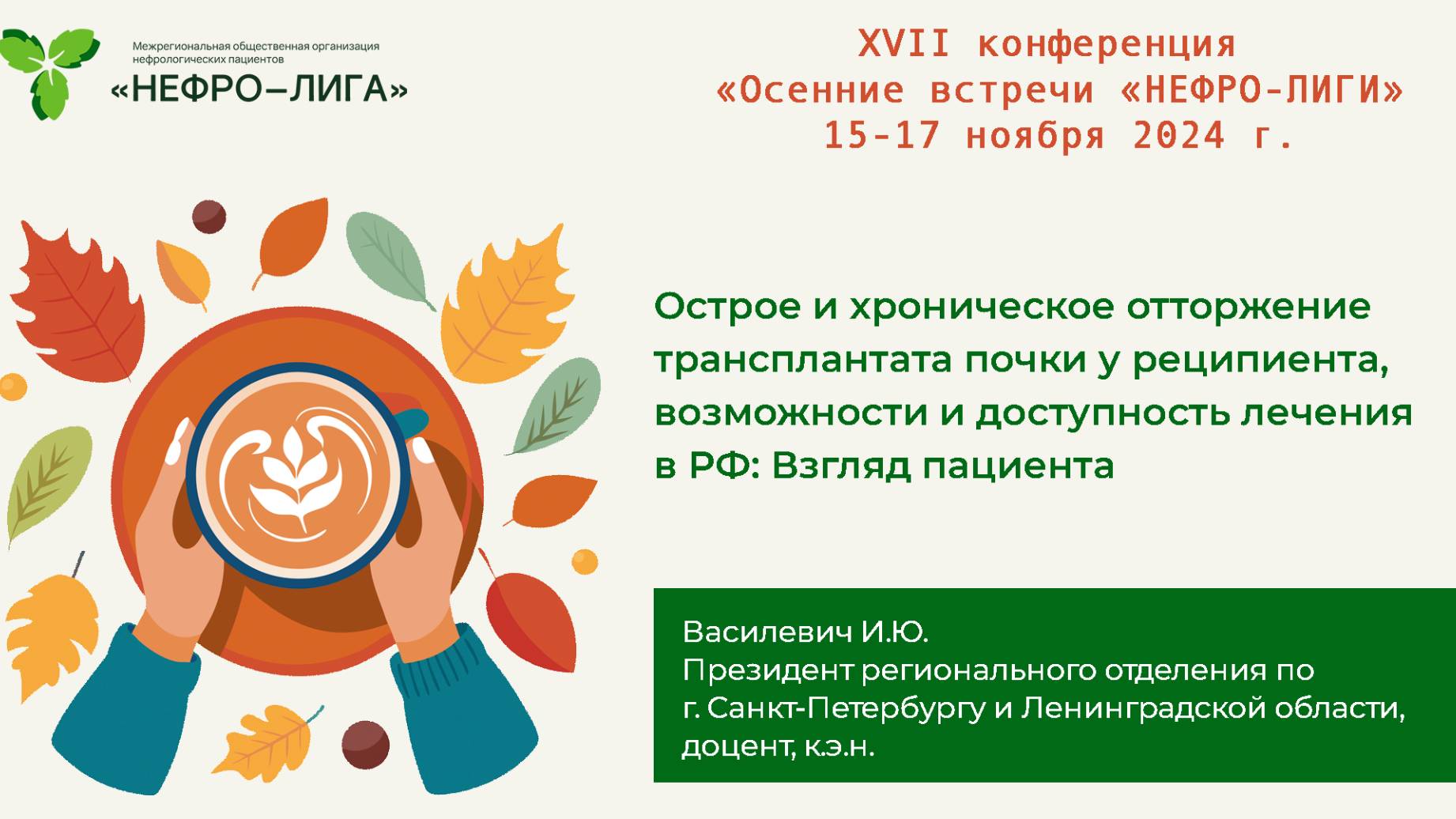 Межрегиональная общественная организация нефрологических пациентов
«НЕФРО–ЛИГА»

XVII конференция
«Осенние встречи «НЕФРО-ЛИГИ»
15-17 ноября 2024 г.

Острое и хроническое отторжение трансплантата почки у реципиента, возможности и доступность лечения в РФ: Взгляд пациента

Василевич И.Ю.
Президент регионального отделения по г. Санкт-Петербургу и Ленинградской области, доцент, к.э.н.